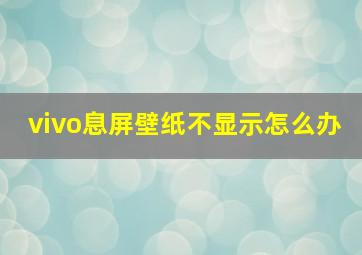 vivo息屏壁纸不显示怎么办